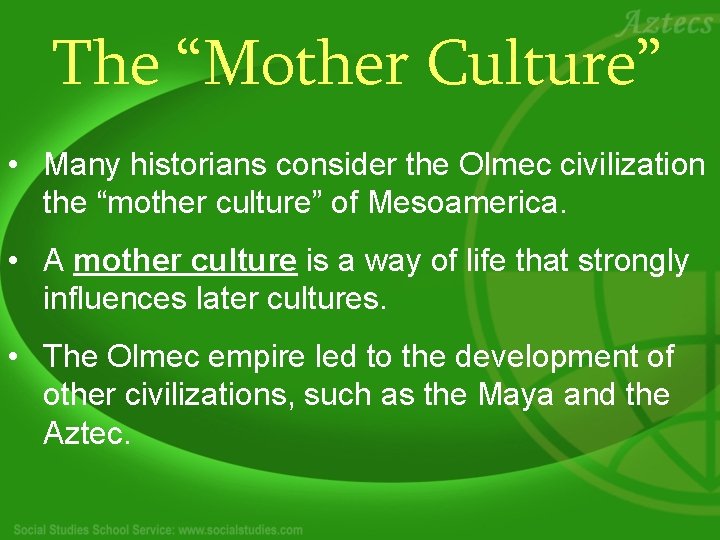 Aztecs

The “Mother Culture”

• Many historians consider the Olmec civilization the “mother culture” of Mesoamerica.

• A mother culture is a way of life that strongly influences later cultures.

• The Olmec empire led to the development of other civilizations, such as the Maya and the Aztec.

Social Studies School Service: www.socialstudies.com